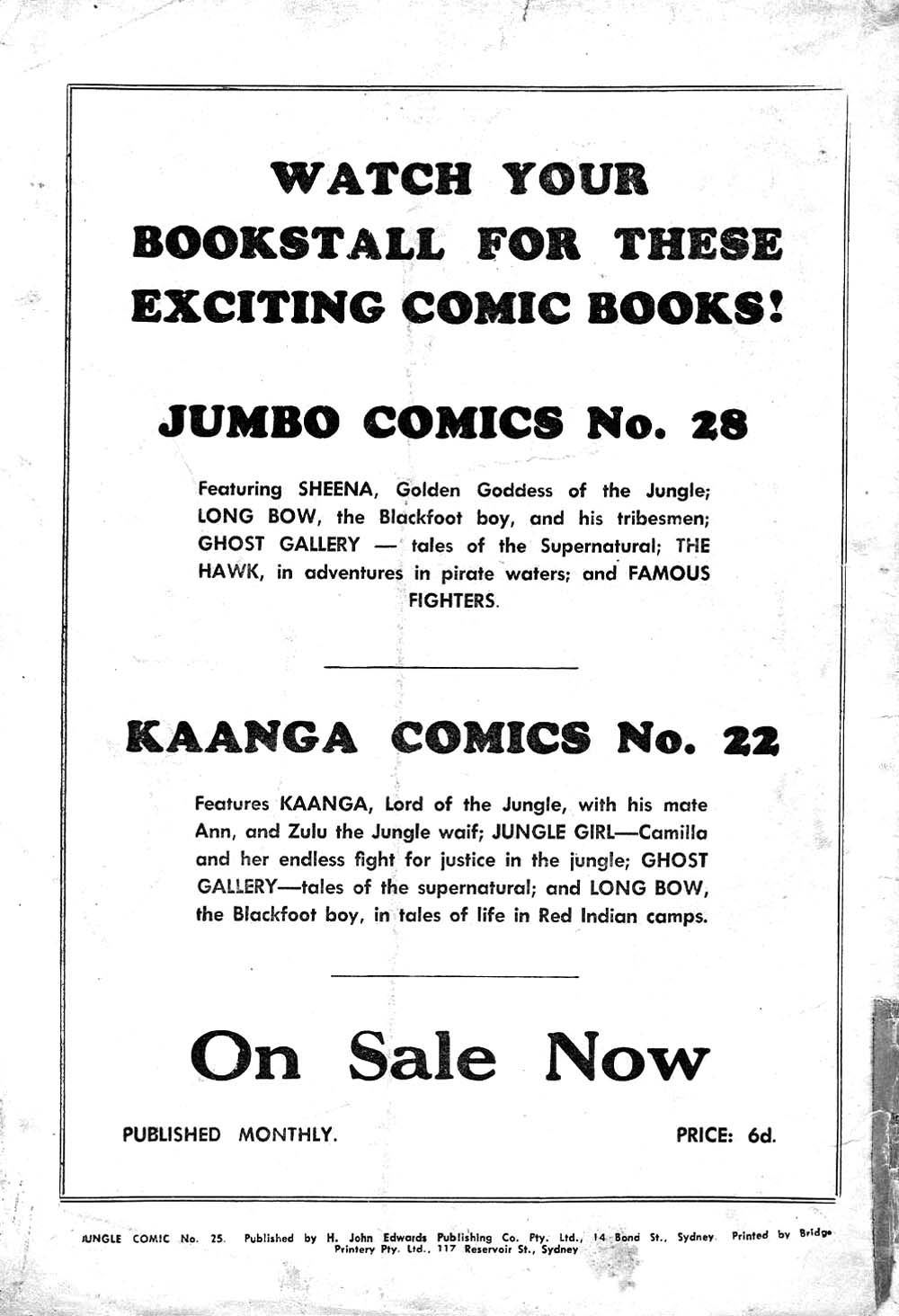 WATCH YOUR BOOKSTALL FOR THESE EXCITING COMIC BOOKS!

JUMBO COMICS No. 28

Featuring SHEENA, Golden Goddess of the Jungle; LONG BOW, the Blackfoot boy, and his tribesmen; GHOST GALLERY — tales of the Supernatural; THE HAWK, in adventures in pirate waters; and FAMOUS FIGHTERS.

KAANGA COMICS No. 22

Features KAANGA, Lord of the Jungle, with his mate Ann, and Zulu the Jungle waif; JUNGLE GIRL—Camilla and her endless fight for justice in the jungle; GHOST GALLERY—tales of the supernatural; and LONG BOW, the Blackfoot boy, in tales of life in Red Indian camps.

On Sale Now

PUBLISHED MONTHLY.

PRICE: 6d.

JUNGLE COMIC No. 25. Published by H. John Edwards Publishing Co. Pty. Ltd., 14 Bond St., Sydney. Printed by Bridge Printery Pty. Ltd., 117 Reservoir St., Sydney